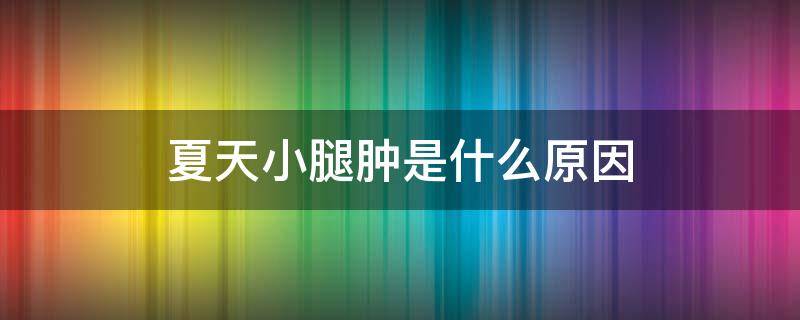 夏天小腿肿是什么原因